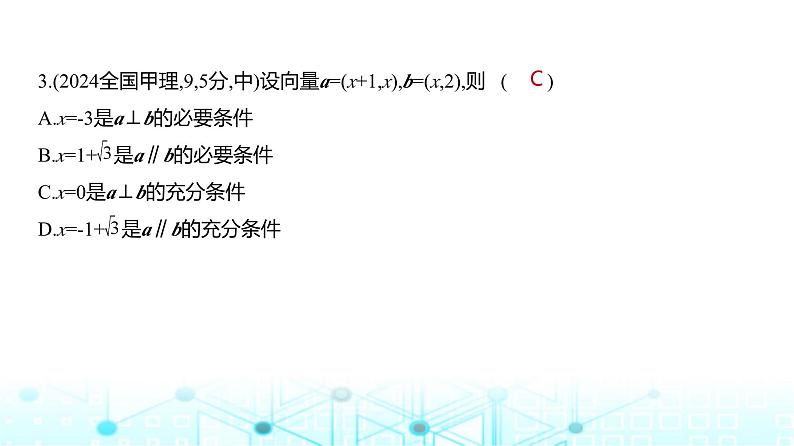 3.(2024全国甲理,9,5分,中)设向量$\boldsymbol{a}=(x+1,x)$,$\boldsymbol{b}=(x,2)$,则 ( C )

A.$x=-3$是$\boldsymbol{a}\perp\boldsymbol{b}$的必要条件

B.$x=1+\sqrt{3}$是$\boldsymbol{a}\parallel\boldsymbol{b}$的必要条件

C.$x=0$是$\boldsymbol{a}\perp\boldsymbol{b}$的充分条件

D.$x=-1+\sqrt{3}$是$\boldsymbol{a}\parallel\boldsymbol{b}$的充分条件